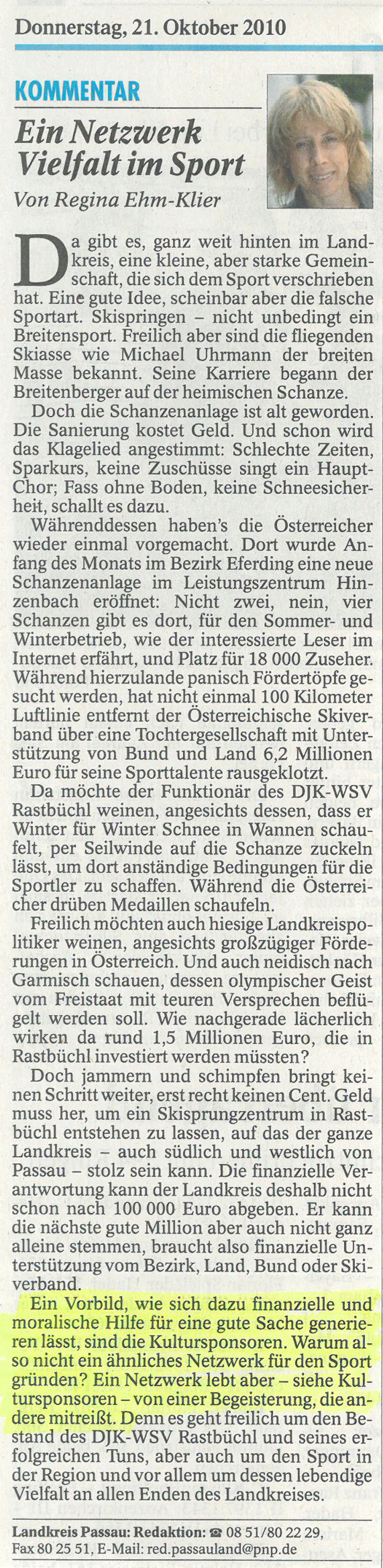 Donnerstag, 21. Oktober 2010

KOMMENTAR

Ein Netzwerk Vielfalt im Sport

Von Regina Ehm-Klier

Da gibt es, ganz weit hinten im Landkreis, eine kleine, aber starke Gemeinschaft, die sich dem Sport verschrieben hat. Eine gute Idee, scheinbar aber die falsche Sportart. Skispringen – nicht unbedingt ein Breitensport. Freilich aber sind die fliegenden Skiasse wie Michael Uhrmann der breiten Masse bekannt. Seine Karriere begann der Breitenberger auf der heimischen Schanze.

Doch die Schanzenanlage ist alt geworden. Die Sanierung kostet Geld. Und schon wird das Klagelied angestimmt: Schlechte Zeiten, Sparkurs, keine Zuschüsse singt ein Haupt-Chor; Fass ohne Boden, keine Schneesicherheit, schallt es dazu.

Währenddessen haben's die Österreicher wieder einmal vorgemacht. Dort wurde Anfang des Monats im Bezirk Eferding eine neue Schanzenanlage im Leistungszentrum Hinzenbach eröffnet: Nicht zwei, nein, vier Schanzen gibt es dort, für den Sommer- und Winterbetrieb, wie der interessierte Leser im Internet erfährt, und Platz für 18 000 Zuseher. Während hierzulande panisch Fördertöpfe gesucht werden, hat nicht einmal 100 Kilometer Luftlinie entfernt der Österreichische Skiverband über eine Tochtergesellschaft mit Unterstützung von Bund und Land 6,2 Millionen Euro für seine Sporttalente rausgeklotzt.

Da möchte der Funktionär des DJK-WSV Rastbüchl weinen, angesichts dessen, dass er Winter für Winter Schnee in Wannen schaufelt, per Seilwinde auf die Schanze zuckeln lässt, um dort anständige Bedingungen für die Sportler zu schaffen. Während die Österreicher drüben Medaillen schaufeln.

Freilich möchten auch hiesige Landkreispolitiker weinen, angesichts großzügiger Förderungen in Österreich. Und auch neidisch nach Garmisch schauen, dessen olympischer Geist vom Freistaat mit teuren Versprechen beflügelt werden soll. Wie nachgerade lächerlich wirken da rund 1,5 Millionen Euro, die in Rastbüchl investiert werden müssten?

Doch jammern und schimpfen bringt keinen Schritt weiter, erst recht keinen Cent. Geld muss her, um ein Skisprungzentrum in Rastbüchl entstehen zu lassen, auf das der ganze Landkreis – auch südlich und westlich von Passau – stolz sein kann. Die finanzielle Verantwortung kann der Landkreis deshalb nicht schon nach 100 000 Euro abgeben. Er kann die nächste gute Million aber auch nicht ganz alleine stemmen, braucht also finanzielle Unterstützung vom Bezirk, Land, Bund oder Skiverband.

Ein Vorbild, wie sich dazu finanzielle und moralische Hilfe für eine gute Sache generieren lässt, sind die Kultursponsoren. Warum also nicht ein ähnliches Netzwerk für den Sport gründen? Ein Netzwerk lebt aber – siehe Kultursponsoren – von einer Begeisterung, die andere mitreißt. Denn es geht freilich um den Bestand des DJK-WSV Rastbüchl und seines erfolgreichen Tuns, aber auch um den Sport in der Region und vor allem um dessen lebendige Vielfalt an allen Enden des Landkreises.

Landkreis Passau: Redaktion: ☎ 08 51/80 22 29, Fax 80 25 51, E-Mail: red.passauland@pnp.de